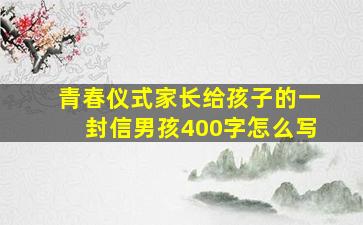 青春仪式家长给孩子的一封信男孩400字怎么写